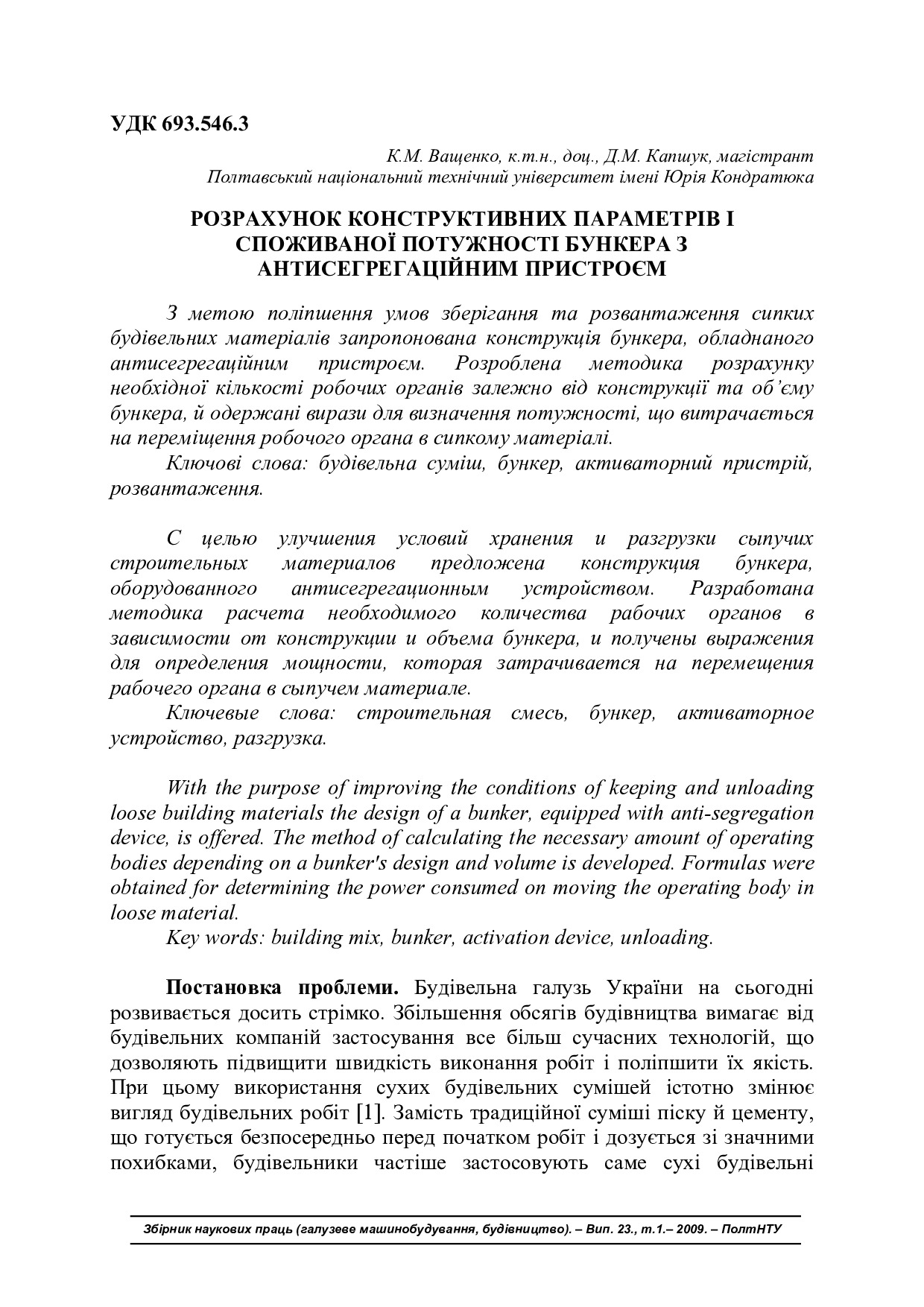 УДК 693.546.3

К.М. Ващенко, к.т.н., доц., Д.М. Капшук, магістрант
Полтавський національний технічний університет імені Юрія Кондратюка

РОЗРАХУНОК КОНСТРУКТИВНИХ ПАРАМЕТРІВ І СПОЖИВАНОЇ ПОТУЖНОСТІ БУНКЕРА З АНТИСЕГРЕГАЦІЙНИМ ПРИСТРОЄМ

З метою поліпшення умов зберігання та розвантаження сипких будівельних матеріалів запропонована конструкція бункера, обладнаного антисегрегаційним пристроєм. Розроблена методика розрахунку необхідної кількості робочих органів залежно від конструкції та об'єму бункера, й одержані вирази для визначення потужності, що витрачається на переміщення робочого органа в сипкому матеріалі.

Ключові слова: будівельна суміш, бункер, активаторний пристрій, розвантаження.

С целью улучшения условий хранения и разгрузки сыпучих строительных материалов предложена конструкция бункера, оборудованного антисегрегационным устройством. Разработана методика расчета необходимого количества рабочих органов в зависимости от конструкции и объема бункера, и получены выражения для определения мощности, которая затрачивается на перемещения рабочего органа в сыпучем материале.

Ключевые слова: строительная смесь, бункер, активаторное устройство, разгрузка.

With the purpose of improving the conditions of keeping and unloading loose building materials the design of a bunker, equipped with anti-segregation device, is offered. The method of calculating the necessary amount of operating bodies depending on a bunker's design and volume is developed. Formulas were obtained for determining the power consumed on moving the operating body in loose material.

Key words: building mix, bunker, activation device, unloading.

Постановка проблеми. Будівельна галузь України на сьогодні розвивається досить стрімко. Збільшення обсягів будівництва вимагає від будівельних компаній застосування все більш сучасних технологій, що дозволяють підвищити швидкість виконання робіт і поліпшити їх якість. При цьому використання сухих будівельних сумішей істотно змінює вигляд будівельних робіт [1]. Замість традиційної суміші піску й цементу, що готується безпосередньо перед початком робіт і дозується зі значними похибками, будівельники частіше застосовують саме сухі будівельні

Збірник наукових праць (галузеве машинобудування, будівництво). – Вип. 23., т.1.– 2009. – ПолтНТУ